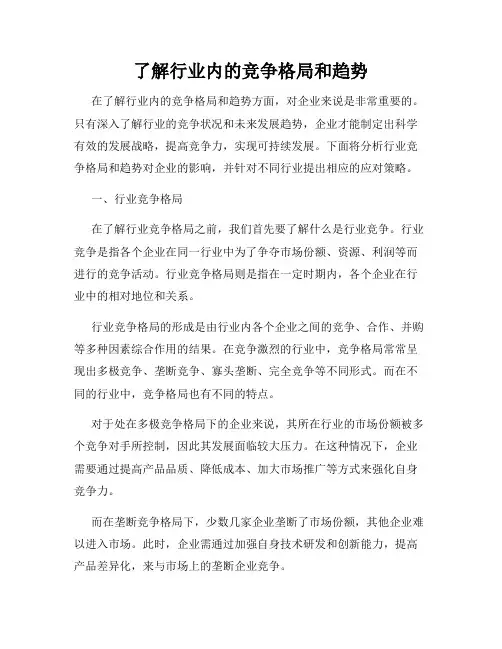 了解行业内的竞争格局和趋势

在了解行业内的竞争格局和趋势方面，对企业来说是非常重要的。只有深入了解行业的竞争状况和未来发展趋势，企业才能制定出科学有效的发展战略，提高竞争力，实现可持续发展。下面将分析行业竞争格局和趋势对企业的影响，并针对不同行业提出相应的应对策略。

一、行业竞争格局

在了解行业竞争格局之前，我们首先要了解什么是行业竞争。行业竞争是指各个企业在同一行业中为了争夺市场份额、资源、利润等而进行的竞争活动。行业竞争格局则是指在一定时期内，各个企业在行业中的相对地位和关系。

行业竞争格局的形成是由行业内各个企业之间的竞争、合作、并购等多种因素综合作用的结果。在竞争激烈的行业中，竞争格局常常呈现出多极竞争、垄断竞争、寡头垄断、完全竞争等不同形式。而在不同的行业中，竞争格局也有不同的特点。

对于处在多极竞争格局下的企业来说，其所在行业的市场份额被多个竞争对手所控制，因此其发展面临较大压力。在这种情况下，企业需要通过提高产品品质、降低成本、加大市场推广等方式来强化自身竞争力。

而在垄断竞争格局下，少数几家企业垄断了市场份额，其他企业难以进入市场。此时，企业需通过加强自身技术研发和创新能力，提高产品差异化，来与市场上的垄断企业竞争。